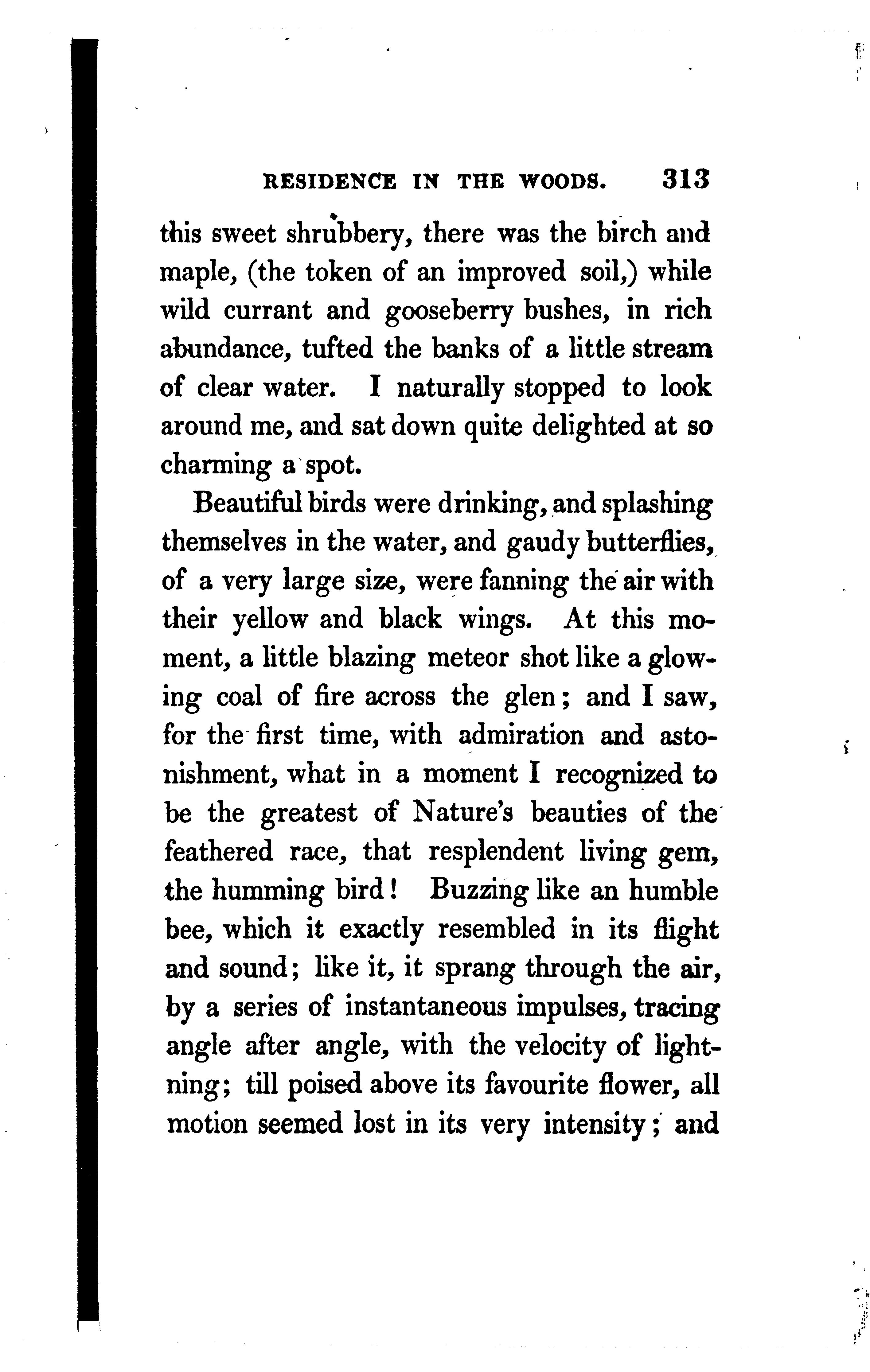 RESIDENCE IN THE WOODS. 313

this sweet shrubbery, there was the birch and maple, (the token of an improved soil,) while wild currant and gooseberry bushes, in rich abundance, tufted the banks of a little stream of clear water. I naturally stopped to look around me, and sat down quite delighted at so charming a spot.

Beautiful birds were drinking, and splashing themselves in the water, and gaudy butterflies, of a very large size, were fanning the air with their yellow and black wings. At this moment, a little blazing meteor shot like a glowing coal of fire across the glen; and I saw, for the first time, with admiration and astonishment, what in a moment I recognized to be the greatest of Nature's beauties of the feathered race, that resplendent living gem, the humming bird! Buzzing like an humble bee, which it exactly resembled in its flight and sound; like it, it sprang through the air, by a series of instantaneous impulses, tracing angle after angle, with the velocity of lightning; till poised above its favourite flower, all motion seemed lost in its very intensity; and